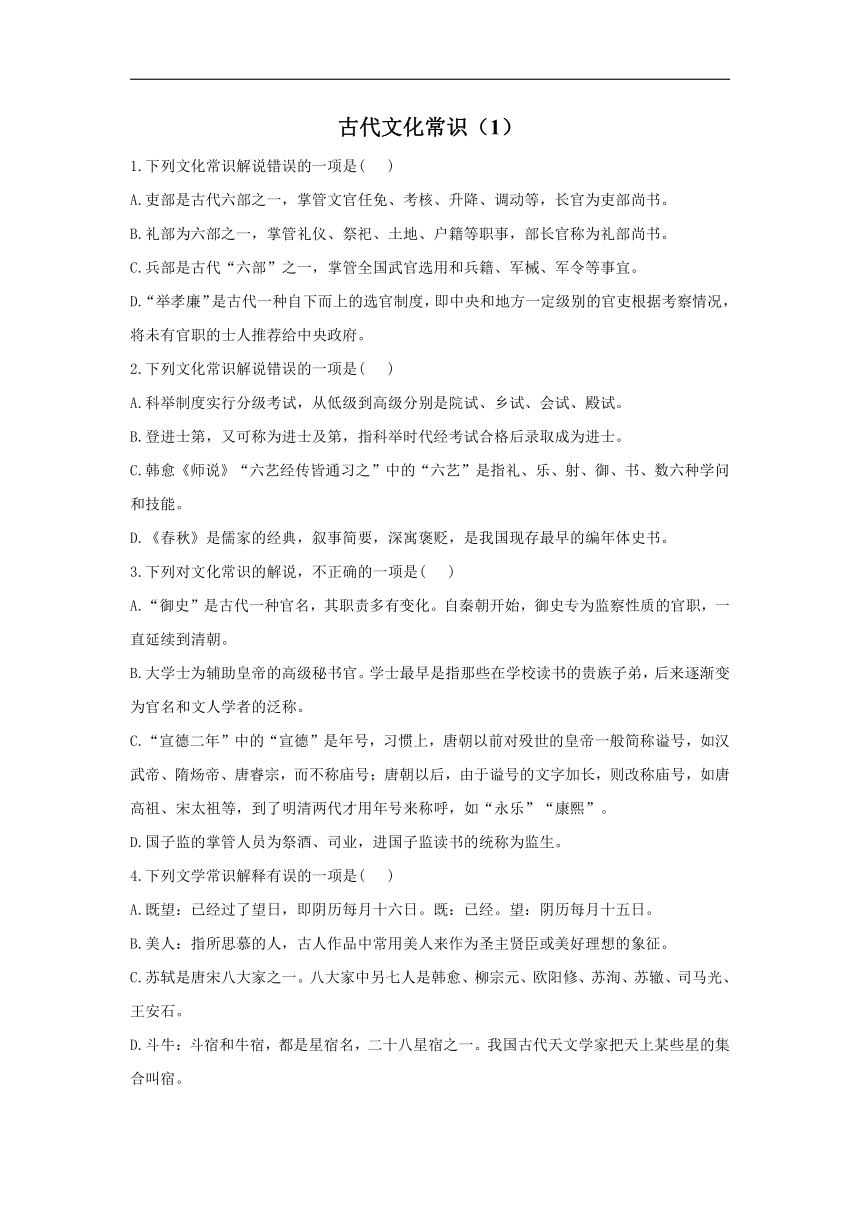 古代文化常识（1）

1.下列文化常识解说错误的一项是(　　)

A.吏部是古代六部之一，掌管文官任免、考核、升降、调动等，长官为吏部尚书。

B.礼部为六部之一，掌管礼仪、祭祀、土地、户籍等职事，部长官称为礼部尚书。

C.兵部是古代“六部”之一，掌管全国武官选用和兵籍、军械、军令等事宜。

D.“举孝廉”是古代一种自下而上的选官制度，即中央和地方一定级别的官吏根据考察情况，将未有官职的士人推荐给中央政府。

2.下列文化常识解说错误的一项是(　　)

A.科举制度实行分级考试，从低级到高级分别是院试、乡试、会试、殿试。

B.登进士第，又可称为进士及第，指科举时代经考试合格后录取成为进士。

C.韩愈《师说》“六艺经传皆通习之”中的“六艺”是指礼、乐、射、御、书、数六种学问和技能。

D.《春秋》是儒家的经典，叙事简要，深寓褒贬，是我国现存最早的编年体史书。

3.下列对文化常识的解说，不正确的一项是(　　)

A.“御史”是古代一种官名，其职责多有变化。自秦朝开始，御史专为监察性质的官职，一直延续到清朝。

B.大学士为辅助皇帝的高级秘书官。学士最早是指那些在学校读书的贵族子弟，后来逐渐变为官名和文人学者的泛称。

C.“宣德二年”中的“宣德”是年号，习惯上，唐朝以前对殁世的皇帝一般简称谥号，如汉武帝、隋炀帝、唐睿宗，而不称庙号；唐朝以后，由于谥号的文字加长，则改称庙号，如唐高祖、宋太祖等，到了明清两代才用年号来称呼，如“永乐”“康熙”。

D.国子监的掌管人员为祭酒、司业，进国子监读书的统称为监生。

4.下列文学常识解释有误的一项是(　　)

A.既望：已经过了望日，即阴历每月十六日。既：已经。望：阴历每月十五日。

B.美人：指所思慕的人，古人作品中常用美人来作为圣主贤臣或美好理想的象征。

C.苏轼是唐宋八大家之一。八大家中另七人是韩愈、柳宗元、欧阳修、苏洵、苏辙、司马光、王安石。

D.斗牛：斗宿和牛宿，都是星宿名，二十八星宿之一。我国古代天文学家把天上某些星的集合叫宿。